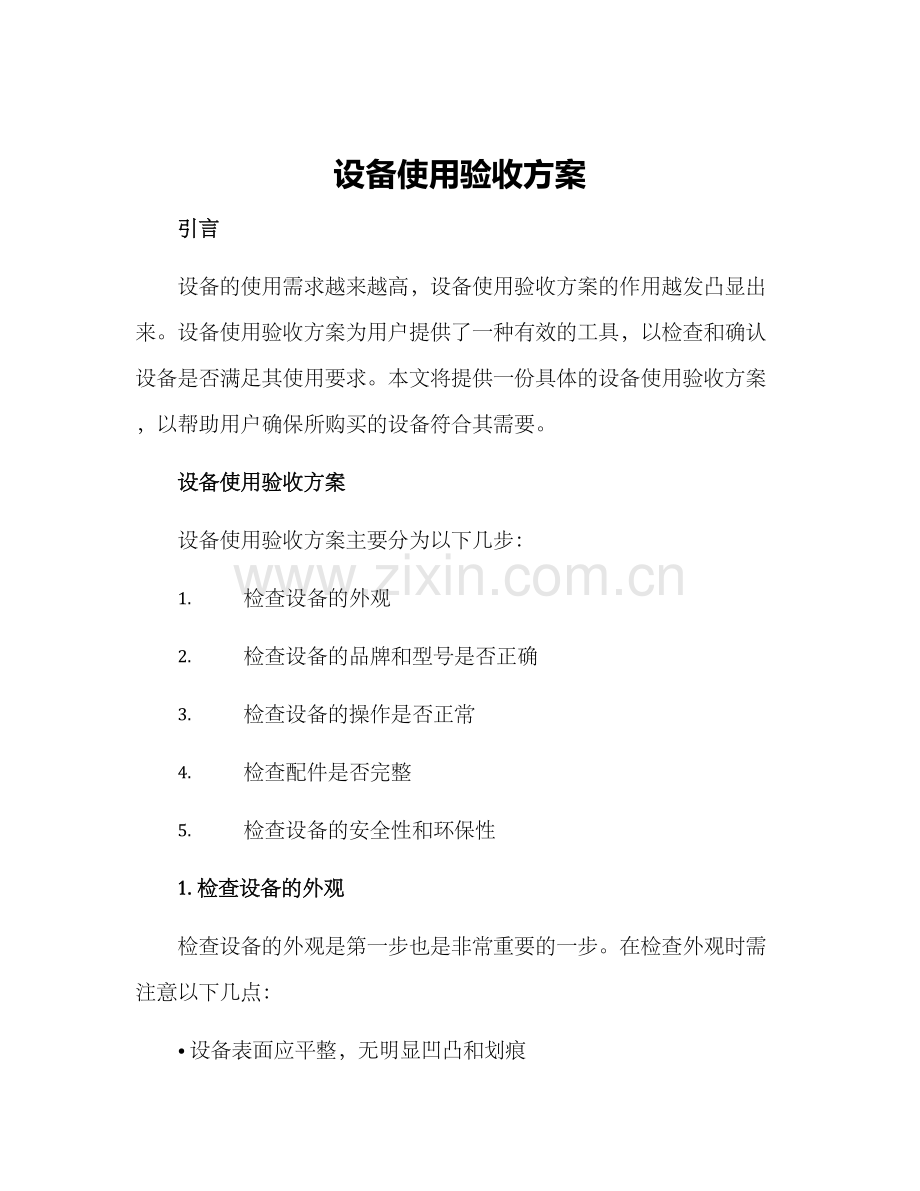 设备使用验收方案

引言

设备的使用需求越来越高，设备使用验收方案的作用越发凸显出来。设备使用验收方案为用户提供了一种有效的工具，以检查和确认设备是否满足其使用要求。本文将提供一份具体的设备使用验收方案，以帮助用户确保所购买的设备符合其需要。

设备使用验收方案

设备使用验收方案主要分为以下几步：

1. 检查设备的外观

2. 检查设备的品牌和型号是否正确

3. 检查设备的操作是否正常

4. 检查配件是否完整

5. 检查设备的安全性和环保性

1.检查设备的外观

检查设备的外观是第一步也是非常重要的一步。在检查外观时需注意以下几点：

• 设备表面应平整，无明显凹凸和划痕

www.zixin.com.cn